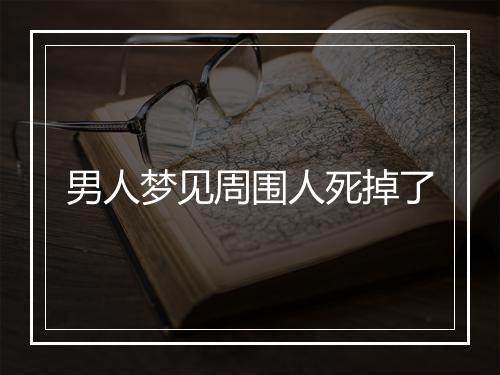 男人梦见周围人死掉了